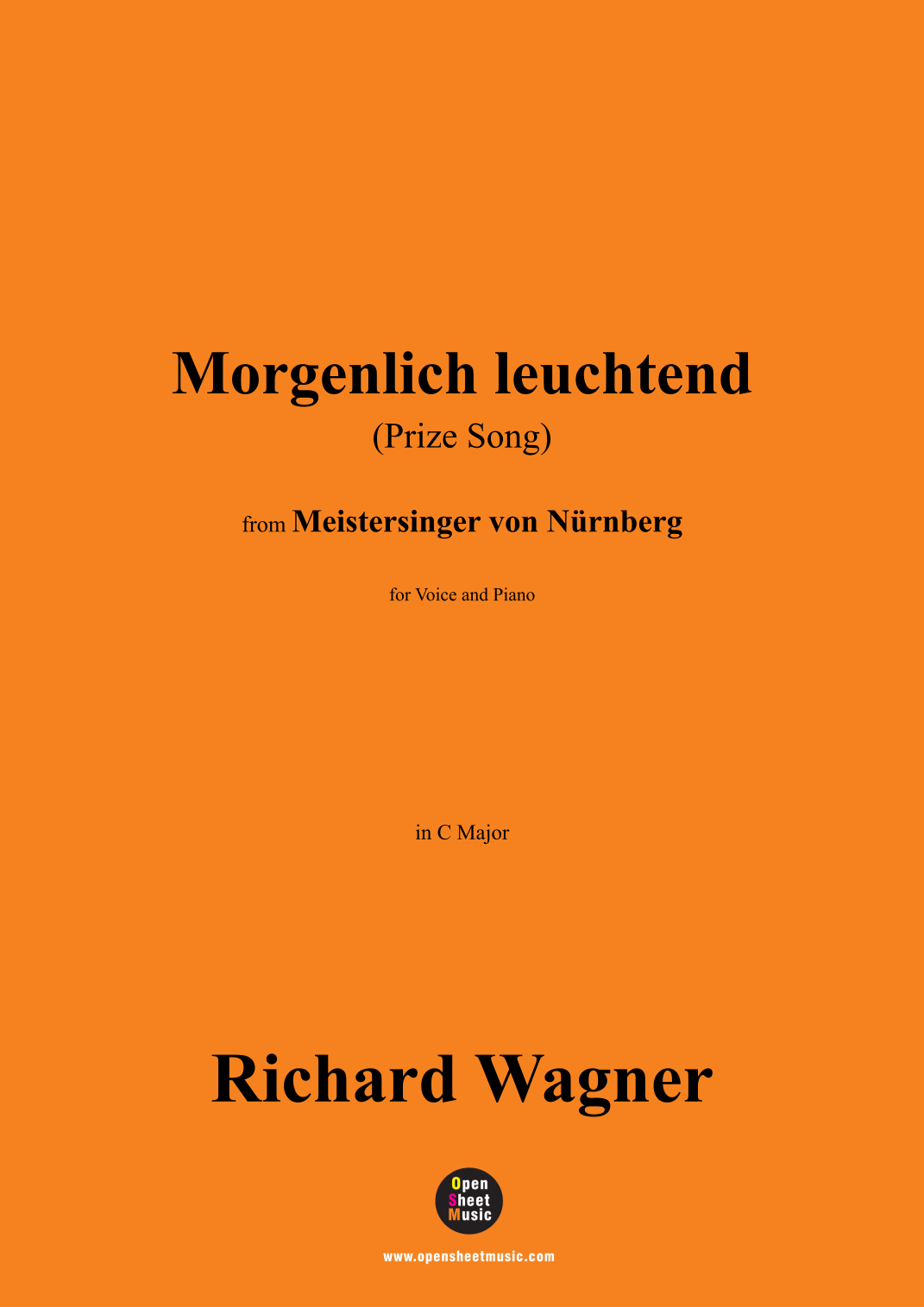 Morgenlich leuchtend
(Prize Song)

from Meistersinger von Nürnberg

for Voice and Piano

in C Major

Richard Wagner

Open
Sheet
Music

www.opensheetmusic.com